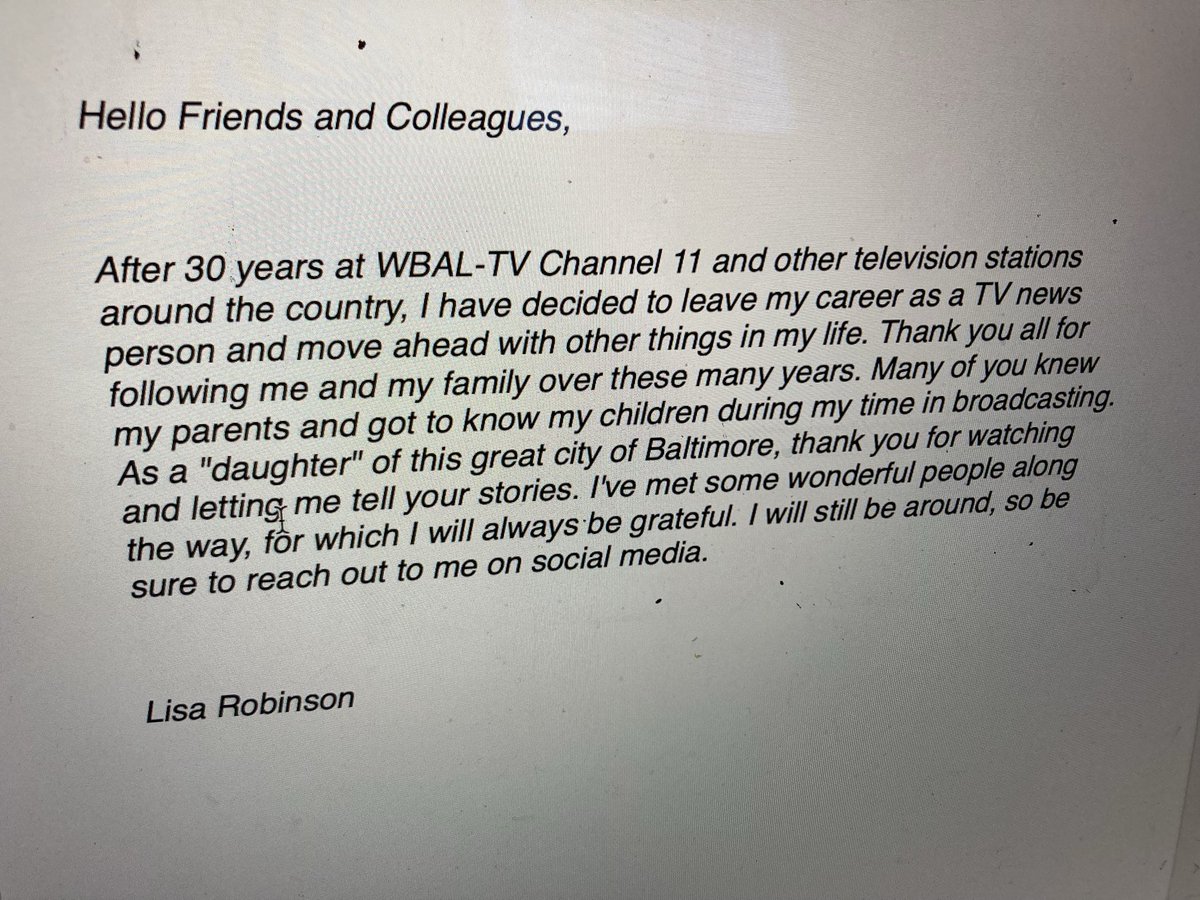 Hello Friends and Colleagues,

After 30 years at WBAL-TV Channel 11 and other television stations around the country, I have decided to leave my career as a TV news person and move ahead with other things in my life. Thank you all for following me and my family over these many years. Many of you knew my parents and got to know my children during my time in broadcasting. As a "daughter" of this great city of Baltimore, thank you for watching and letting me tell your stories. I've met some wonderful people along the way, for which I will always be grateful. I will still be around, so be sure to reach out to me on social media.

Lisa Robinson